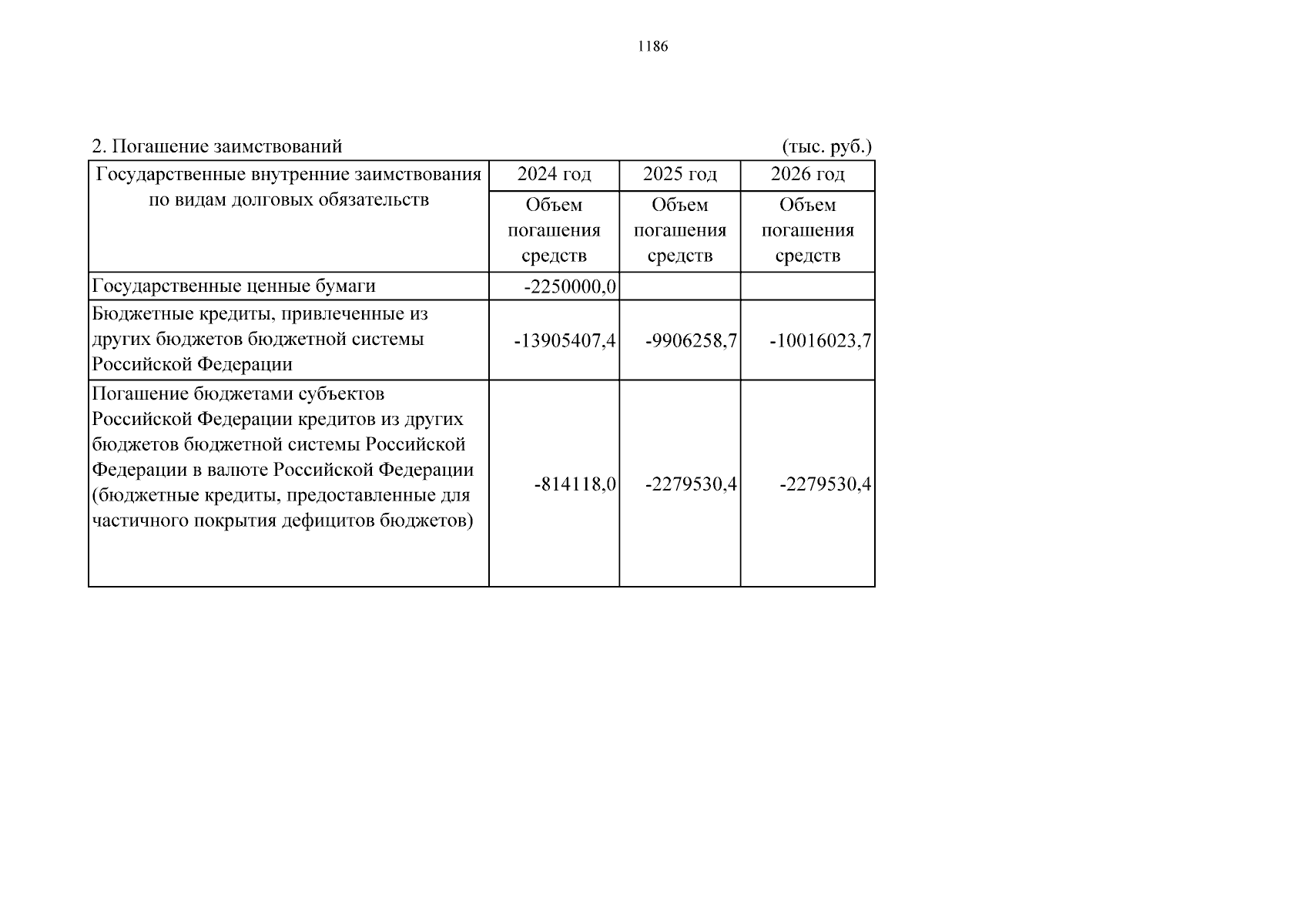 1186

2. Погашение заимствований (тыс. руб.)

| Государственные внутренние заимствования по видам долговых обязательств | 2024 год | 2025 год | 2026 год |
|---|---|---|---|
| | Объем погашения средств | Объем погашения средств | Объем погашения средств |
| Государственные ценные бумаги | -2250000,0 | | |
| Бюджетные кредиты, привлеченные из других бюджетов бюджетной системы Российской Федерации | -13905407,4 | -9906258,7 | -10016023,7 |
| Погашение бюджетами субъектов Российской Федерации кредитов из других бюджетов бюджетной системы Российской Федерации в валюте Российской Федерации (бюджетные кредиты, предоставленные для частичного покрытия дефицитов бюджетов) | -814118,0 | -2279530,4 | -2279530,4 |